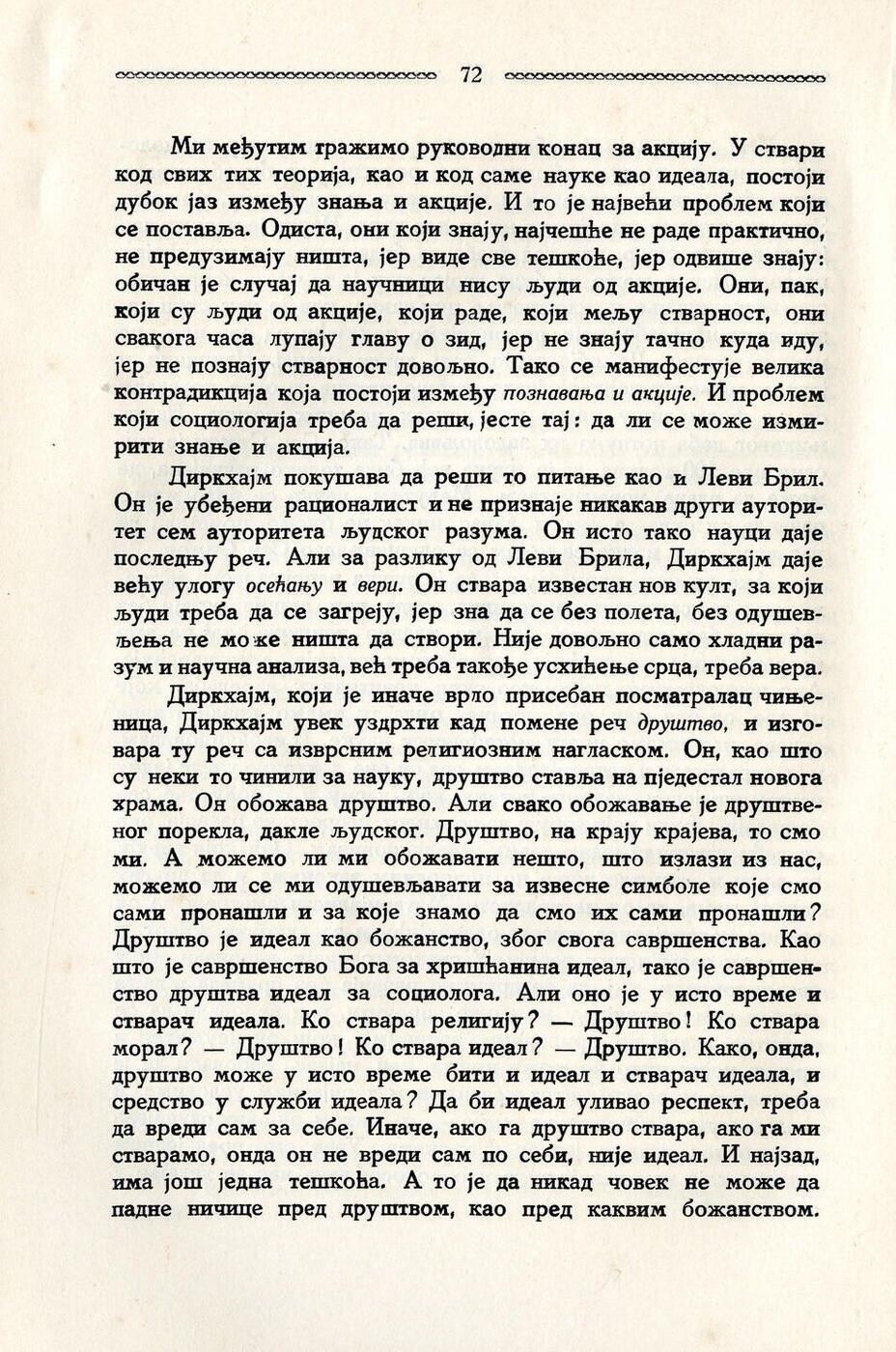 72

Ми међутим тражимо руководни конац за акцију. У ствари код свих тих теорија, као и код саме науке као идеала, постоји дубок јаз између знања и акције. И то је највећи проблем који се поставља. Одиста, они који знају, најчешће не раде практично, не предузимају ништа, јер виде све тешкоће, јер одвише знају: обичан је случај да научници нису људи од акције. Они, пак, који су људи од акције, који раде, који мељу стварност, они свакога часа лупају главу о зид, јер не знају тачно куда иду, јер не познају стварност довољно. Тако се манифестује велика контрадикција која постоји између познавања и акције. И проблем који социологија треба да реши, јесте тај: да ли се може измирити знање и акција.

Диркхајм покушава да реши то питање као и Леви Брил. Он је убеђени рационалист и не признаје никакав други ауторитет сем ауторитета људског разума. Он исто тако науци даје последњу реч. Али за разлику од Леви Брила, Диркхајм даје већу улогу осећању и вери. Он ствара известан нов култ, за који људи треба да се загреју, јер зна да се без полета, без одушевљења не може ништа да створи. Није довољно само хладни разум и научна анализа, већ треба такође усхићење срца, треба вера.

Диркхајм, који је иначе врло присебан посматралац чињеница, Диркхајм увек уздрхти кад помене реч друштво, и изговара ту реч са изврсним религиозним нагласком. Он, као што су неки то чинили за науку, друштво ставља на пједестал новога храма. Он обожава друштво. Али свако обожавање је друштвеног порекла, дакле људског. Друштво, на крају крајева, то смо ми. А можемо ли ми обожавати нешто, што излази из нас, можемо ли се ми одушевљавати за извесне симболе које смо сами пронашли и за које знамо да смо их сами пронашли? Друштво је идеал као божанство, због свога савршенства. Као што је савршенство Бога за хришћанина идеал, тако је савршенство друштва идеал за социолога. Али оно је у исто време и стварач идеала. Ко ствара религију? — Друштво! Ко ствара морал? — Друштво! Ко ствара идеал? — Друштво. Како, онда, друштво може у исто време бити и идеал и стварач идеала, и средство у служби идеала? Да би идеал уливао респект, треба да вреди сам за себе. Иначе, ако га друштво ствара, ако га ми стварамо, онда он не вреди сам по себи, није идеал. И најзад, има још једна тешкоћа. А то је да никад човек не може да падне ничице пред друштвом, као пред каквим божанством.